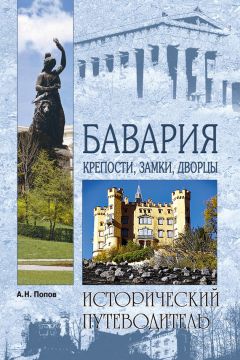 БАВАРИЯ
КРЕПОСТИ, ЗАМКИ, ДВОРЦЫ

А.Н. Попов

ИСТОРИЧЕСКИЙ ПУТЕВОДИТЕЛЬ